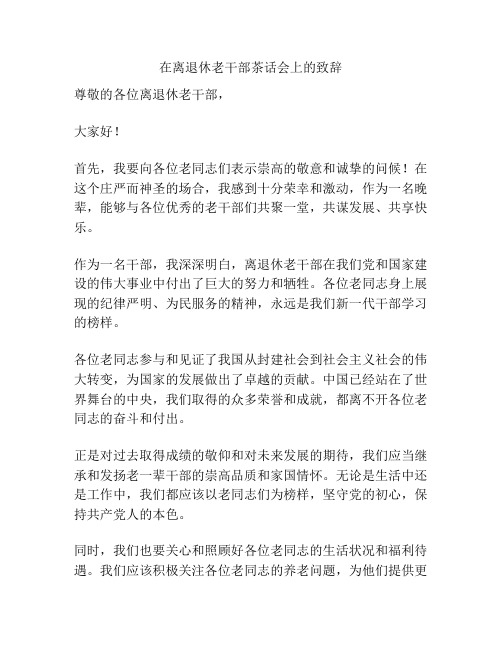 在离退休老干部茶话会上的致辞

尊敬的各位离退休老干部，

大家好！

首先，我要向各位老同志们表示崇高的敬意和诚挚的问候！在这个庄严而神圣的场合，我感到十分荣幸和激动，作为一名晚辈，能够与各位优秀的老干部们共聚一堂，共谋发展、共享快乐。

作为一名干部，我深深明白，离退休老干部在我们党和国家建设的伟大事业中付出了巨大的努力和牺牲。各位老同志身上展现的纪律严明、为民服务的精神，永远是我们新一代干部学习的榜样。

各位老同志参与和见证了我国从封建社会到社会主义社会的伟大转变，为国家的发展做出了卓越的贡献。中国已经站在了世界舞台的中央，我们取得的众多荣誉和成就，都离不开各位老同志的奋斗和付出。

正是对过去取得成绩的敬仰和对未来发展的期待，我们应当继承和发扬老一辈干部的崇高品质和家国情怀。无论是生活中还是工作中，我们都应该以老同志们为榜样，坚守党的初心，保持共产党人的本色。

同时，我们也要关心和照顾好各位老同志的生活状况和福利待遇。我们应该积极关注各位老同志的养老问题，为他们提供更